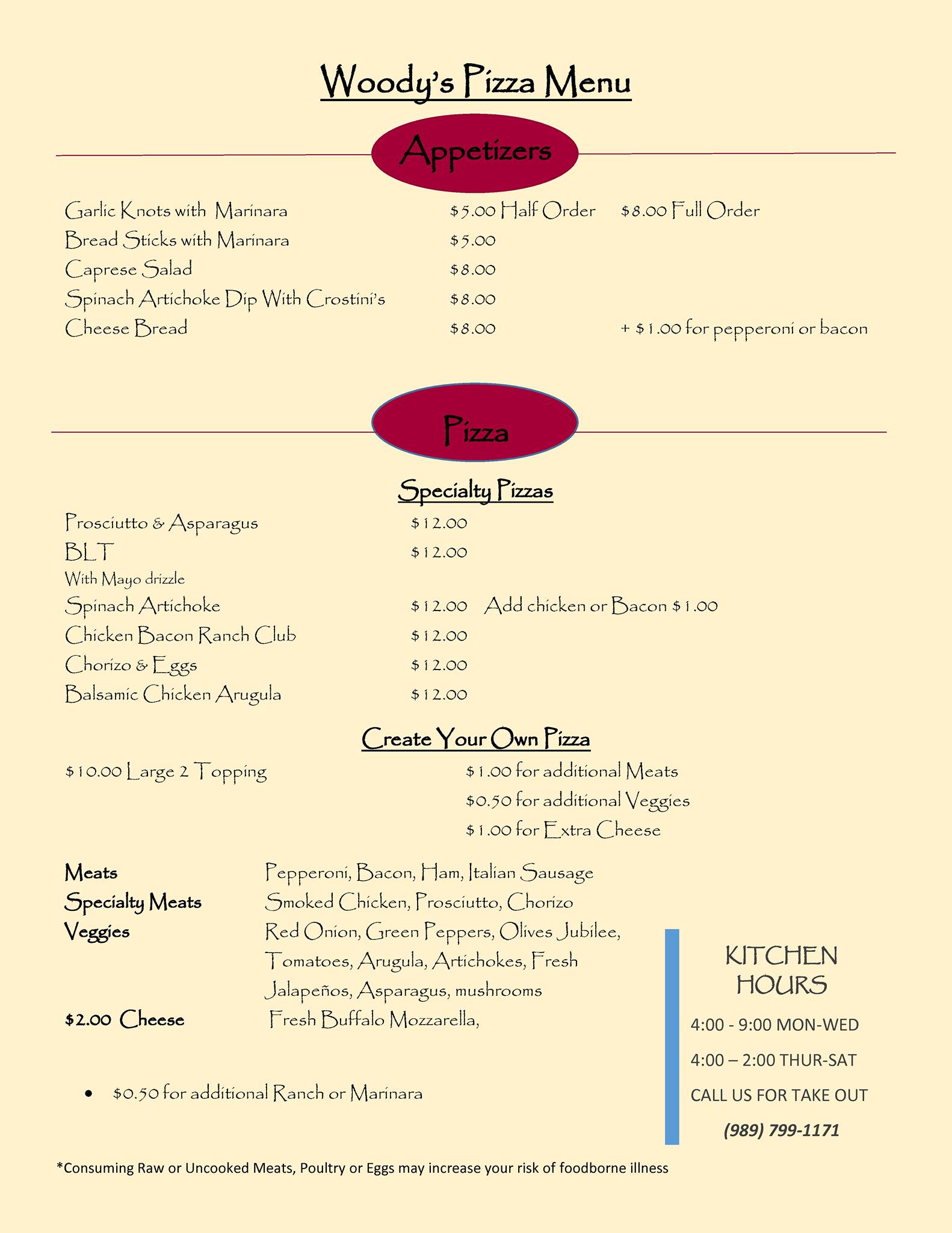 Woody's Pizza Menu

Appetizers

Garlic Knots with Marinara $5.00 Half Order $8.00 Full Order
Bread Sticks with Marinara $5.00
Caprese Salad $8.00
Spinach Artichoke Dip With Crostini's $8.00
Cheese Bread $8.00 + $1.00 for pepperoni or bacon

Pizza

Specialty Pizzas

Prosciutto & Asparagus $12.00
BLT $12.00
With Mayo drizzle
Spinach Artichoke $12.00 Add chicken or Bacon $1.00
Chicken Bacon Ranch Club $12.00
Chorizo & Eggs $12.00
Balsamic Chicken Arugula $12.00

Create Your Own Pizza

$10.00 Large 2 Topping
$1.00 for additional Meats
$0.50 for additional Veggies
$1.00 for Extra Cheese

Meats Pepperoni, Bacon, Ham, Italian Sausage
Specialty Meats Smoked Chicken, Prosciutto, Chorizo
Veggies Red Onion, Green Peppers, Olives Jubilee, Tomatoes, Arugula, Artichokes, Fresh Jalapeños, Asparagus, mushrooms
$2.00 Cheese Fresh Buffalo Mozzarella,

• $0.50 for additional Ranch or Marinara

KITCHEN HOURS
4:00 - 9:00 MON-WED
4:00 – 2:00 THUR-SAT
CALL US FOR TAKE OUT
(989) 799-1171

*Consuming Raw or Uncooked Meats, Poultry or Eggs may increase your risk of foodborne illness